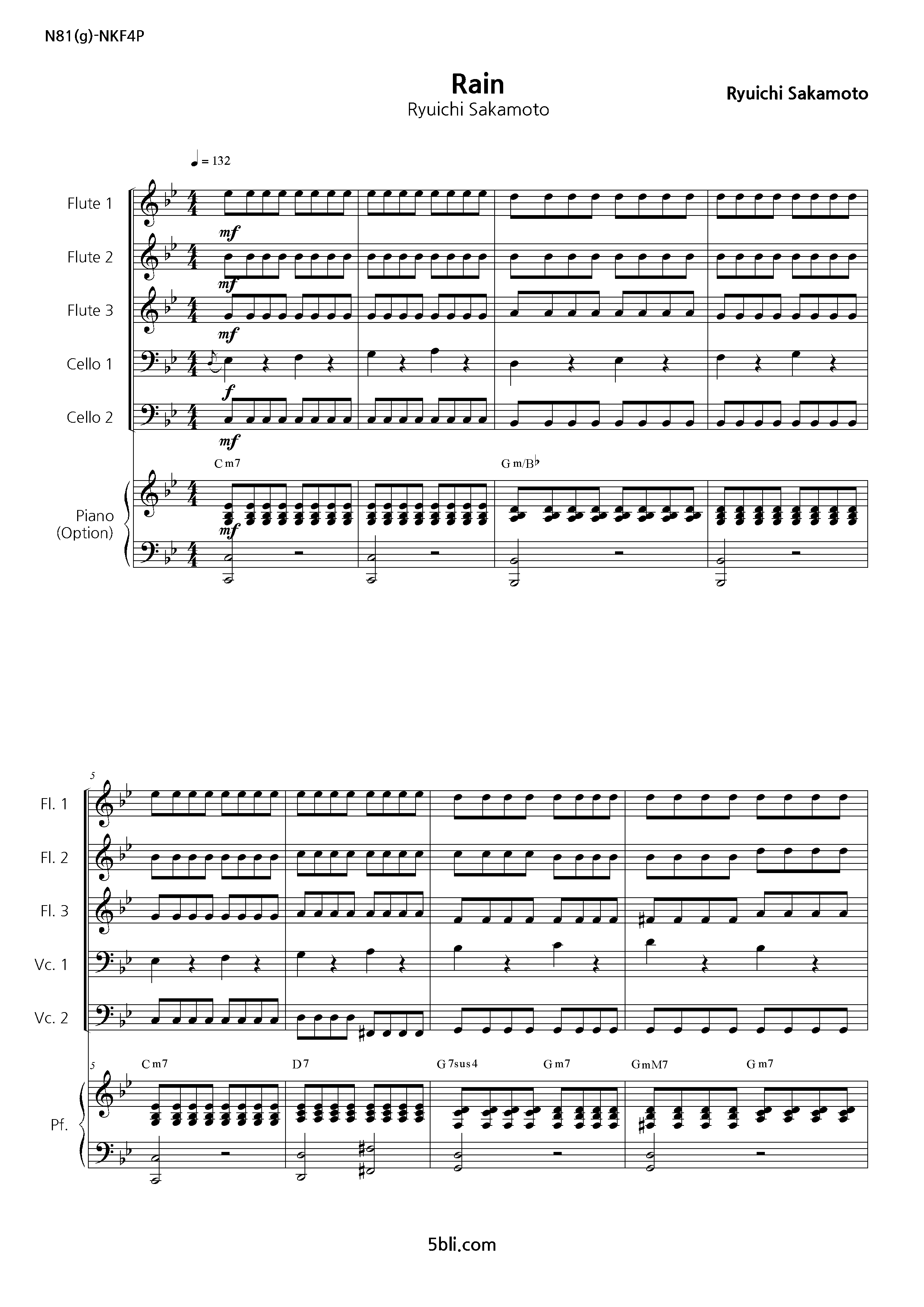 N81(g)-NKF4P

Rain
Ryuichi Sakamoto

Ryuichi Sakamoto

♩ = 132

Flute 1
mf
Flute 2
mf
Flute 3
mf
Cello 1
f
Cello 2
mf

Cm7
Gm/B♭

Piano
(Option)
mf

5
Fl. 1
Fl. 2
Fl. 3
Vc. 1
Vc. 2

5
Cm7
D7
G7sus4
Gm7
GmM7
Gm7

Pf.

5bli.com